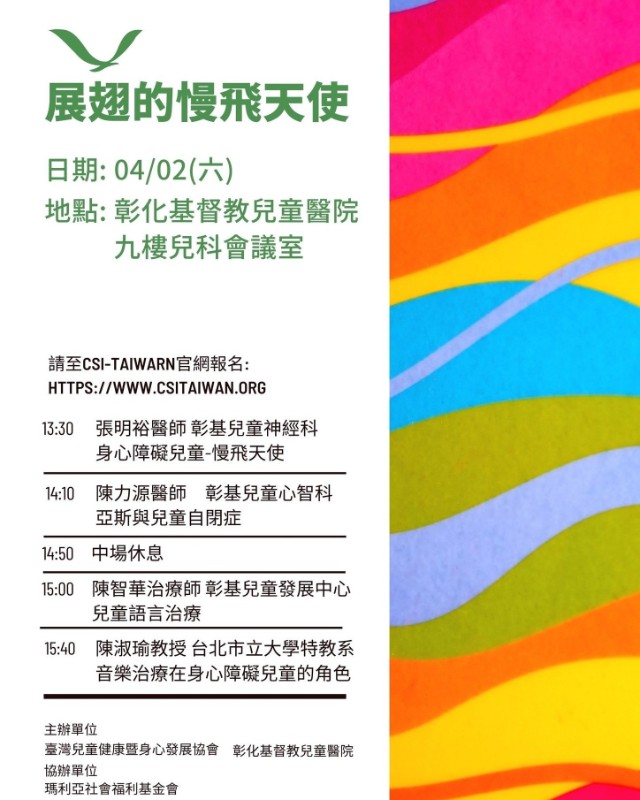 展翅的慢飛天使

日期: 04/02(六)
地點: 彰化基督教兒童醫院
九樓兒科會議室

請至CSI-TAIWARN官網報名:
HTTPS://WWW.CSITAIWAN.ORG

13:30 張明裕醫師 彰基兒童神經科
身心障礙兒童-慢飛天使

14:10 陳力源醫師 彰基兒童心智科
亞斯與兒童自閉症

14:50 中場休息

15:00 陳智華治療師 彰基兒童發展中心
兒童語言治療

15:40 陳淑瑜教授 台北市立大學特教系
音樂治療在身心障礙兒童的角色

主辦單位
臺灣兒童健康暨身心發展協會 彰化基督教兒童醫院
協辦單位
瑪利亞社會福利基金會